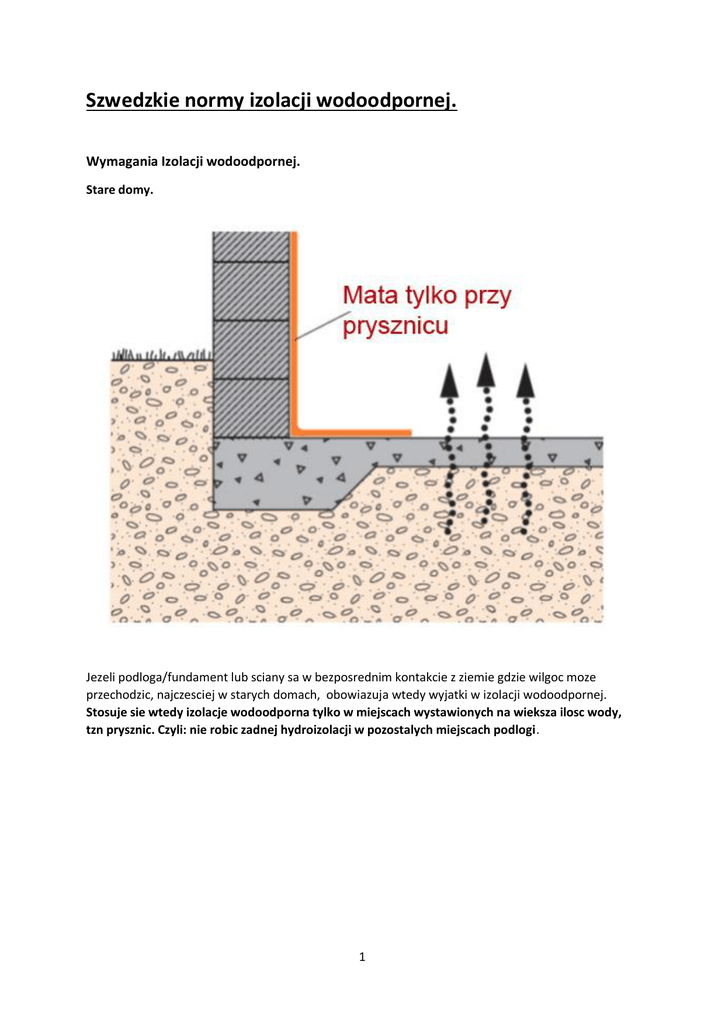 Szwedzkie normy izolacji wodoodpornej.

Wymagania Izolacji wodoodpornej.

Stare domy.

Mata tylko przy prysznicu

Jezeli podloga/fundament lub sciany sa w bezposrednim kontakcie z ziemie gdzie wilgoc moze przechodzic, najczesciej w starych domach, obowiazuja wtedy wyjatki w izolacji wodoodpornej. Stosuje sie wtedy izolacje wodoodporna tylko w miejscach wystawionych na wieksza ilosc wody, tzn prysznic. Czyli: nie robic zadnej hydroizolacji w pozostalych miejscach podlogi.

1